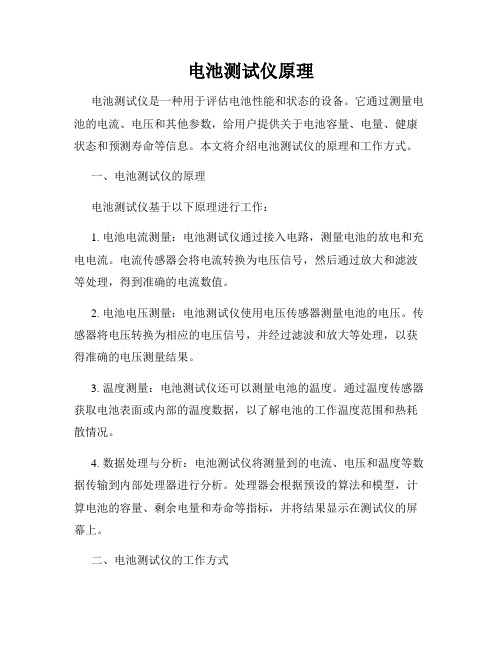 电池测试仪原理

电池测试仪是一种用于评估电池性能和状态的设备。它通过测量电池的电流、电压和其他参数，给用户提供关于电池容量、电量、健康状态和预测寿命等信息。本文将介绍电池测试仪的原理和工作方式。

一、电池测试仪的原理

电池测试仪基于以下原理进行工作：

1. 电池电流测量：电池测试仪通过接入电路，测量电池的放电和充电电流。电流传感器会将电流转换为电压信号，然后通过放大和滤波等处理，得到准确的电流数值。

2. 电池电压测量：电池测试仪使用电压传感器测量电池的电压。传感器将电压转换为相应的电压信号，并经过滤波和放大等处理，以获得准确的电压测量结果。

3. 温度测量：电池测试仪还可以测量电池的温度。通过温度传感器获取电池表面或内部的温度数据，以了解电池的工作温度范围和热耗散情况。

4. 数据处理与分析：电池测试仪将测量到的电流、电压和温度等数据传输到内部处理器进行分析。处理器会根据预设的算法和模型，计算电池的容量、剩余电量和寿命等指标，并将结果显示在测试仪的屏幕上。

二、电池测试仪的工作方式